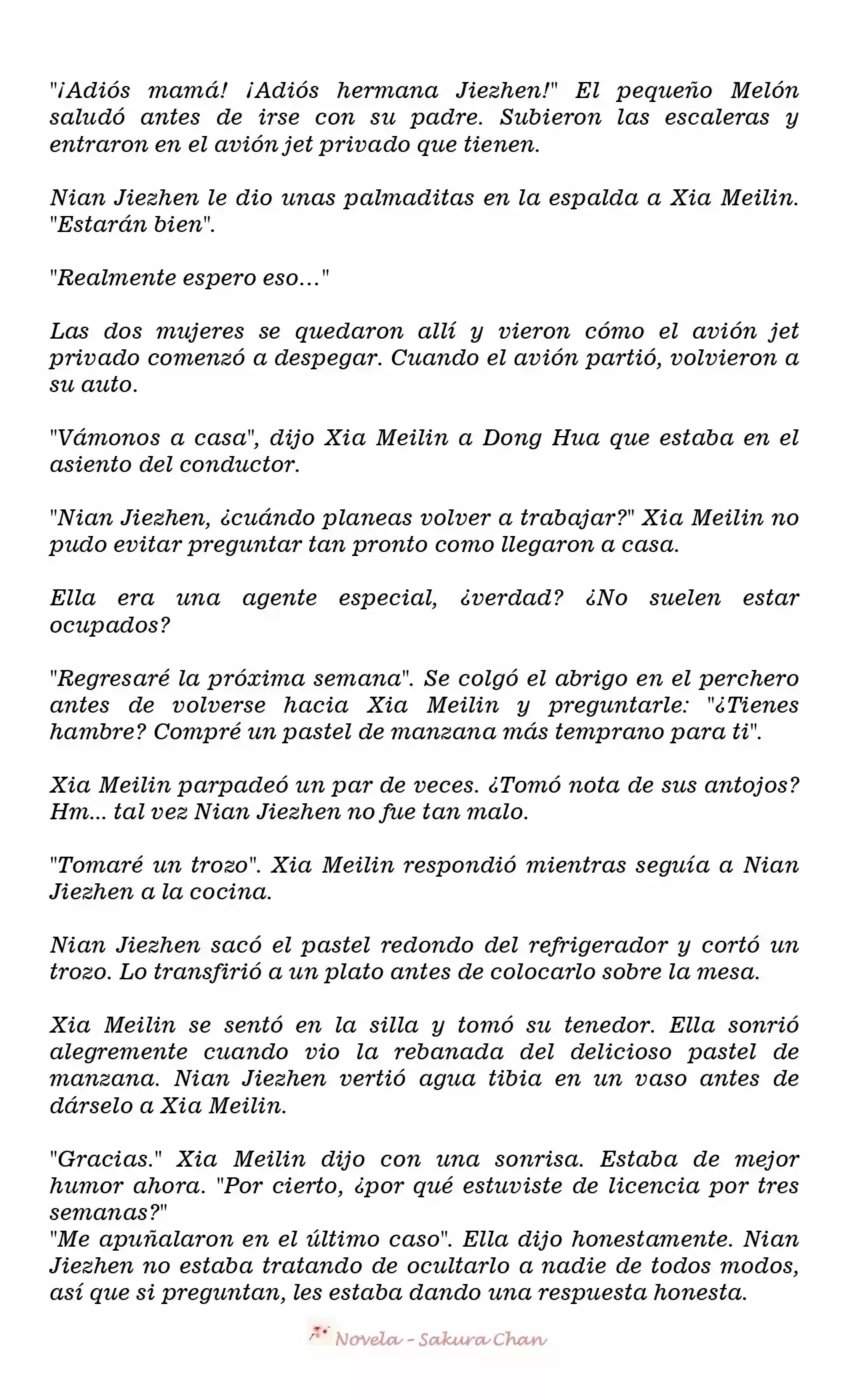 "¡Adiós mamá! ¡Adiós hermana Jiezhen!" El pequeño Melón saludó antes de irse con su padre. Subieron las escaleras y entraron en el avión jet privado que tienen.

Nian Jiezhen le dio unas palmaditas en la espalda a Xia Meilin. "Estarán bien".

"Realmente espero eso..."

Las dos mujeres se quedaron allí y vieron cómo el avión jet privado comenzó a despegar. Cuando el avión partió, volvieron a su auto.

"Vámonos a casa", dijo Xia Meilin a Dong Hua que estaba en el asiento del conductor.

"Nian Jiezhen, ¿cuándo planeas volver a trabajar?" Xia Meilin no pudo evitar preguntar tan pronto como llegaron a casa.

Ella era una agente especial, ¿verdad? ¿No suelen estar ocupados?

"Regresaré la próxima semana". Se colgó el abrigo en el perchero antes de volverse hacia Xia Meilin y preguntarle: "¿Tienes hambre? Compré un pastel de manzana más temprano para ti".

Xia Meilin parpadeó un par de veces. ¿Tomó nota de sus antojos? Hm... tal vez Nian Jiezhen no fue tan malo.

"Tomaré un trozo". Xia Meilin respondió mientras seguía a Nian Jiezhen a la cocina.

Nian Jiezhen sacó el pastel redondo del refrigerador y cortó un trozo. Lo transfirió a un plato antes de colocarlo sobre la mesa.

Xia Meilin se sentó en la silla y tomó su tenedor. Ella sonrió alegremente cuando vio la rebanada del delicioso pastel de manzana. Nian Jiezhen vertió agua tibia en un vaso antes de dárselo a Xia Meilin.

"Gracias." Xia Meilin dijo con una sonrisa. Estaba de mejor humor ahora. "Por cierto, ¿por qué estuviste de licencia por tres semanas?"
"Me apuñalaron en el último caso". Ella dijo honestamente. Nian Jiezhen no estaba tratando de ocultarlo a nadie de todos modos, así que si preguntan, les estaba dando una respuesta honesta.

Novela - Sakura Chan